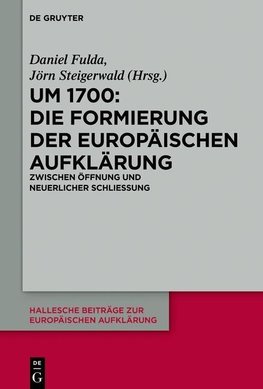 DE GRUYTER

Daniel Fulda, Jörn Steigerwald (Hrsg.)

UM 1700: DIE FORMIERUNG DER EUROPÄISCHEN AUFKLÄRUNG

ZWISCHEN ÖFFNUNG UND NEUERLICHER SCHLIESSUNG

HALLESCHE BEITRÄGE ZUR EUROPÄISCHEN AUFKLÄRUNG

DE G